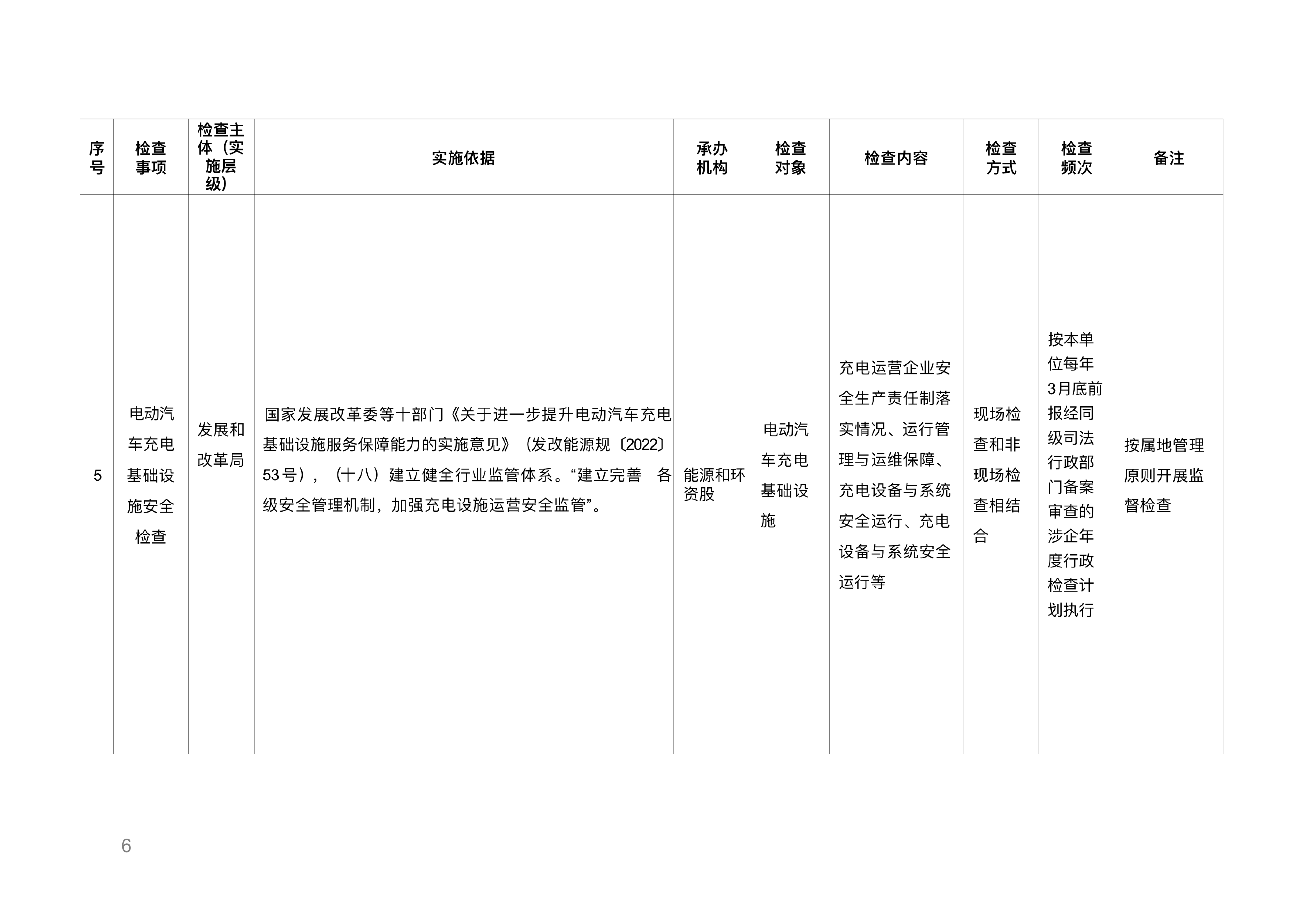 | 序号 | 检查事项 | 检查主体（实施层级） | 实施依据 | 承办机构 | 检查对象 | 检查内容 | 检查方式 | 检查频次 | 备注 |
|---|---|---|---|---|---|---|---|---|---|
| 5 | 电动汽车充电基础设施安全检查 | 发展和改革局 | 国家发展改革委等十部门《关于进一步提升电动汽车充电基础设施服务保障能力的实施意见》（发改能源规〔2022〕53号），（十八）建立健全行业监管体系。“建立完善 各级安全管理机制，加强充电设施运营安全监管”。 | 能源和环资股 | 电动汽车充电基础设施 | 充电运营企业安全生产责任制落实情况、运行管理与运维保障、充电设备与系统安全运行、充电设备与系统安全运行等 | 现场检查和非现场检查相结合 | 按本单位每年3月底前报经同级司法行政部门备案审查的涉企年度行政检查计划执行 | 按属地管理原则开展监督检查 |

6